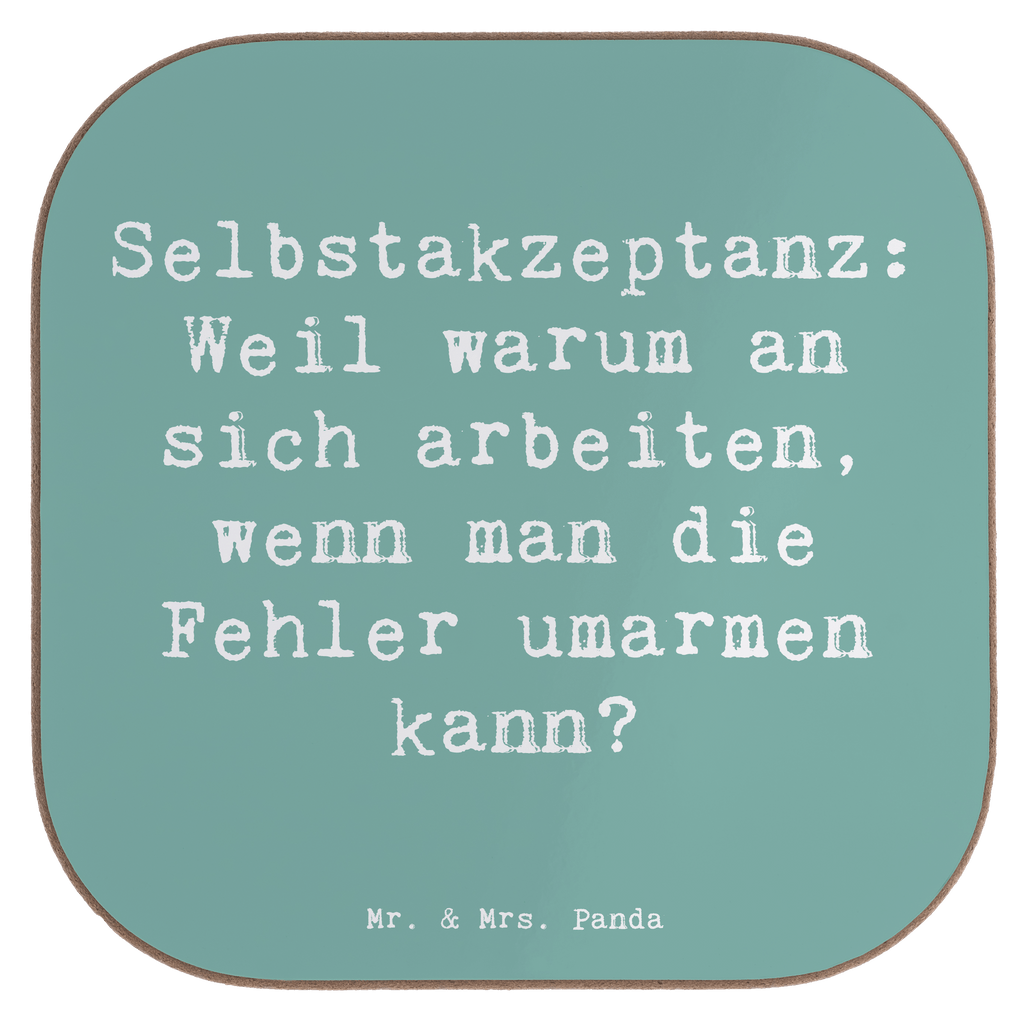 Selbstakzeptanz: Weil warum an sich arbeiten, wenn man die Fehler umarmen kann?

Mr. & Mrs. Panda